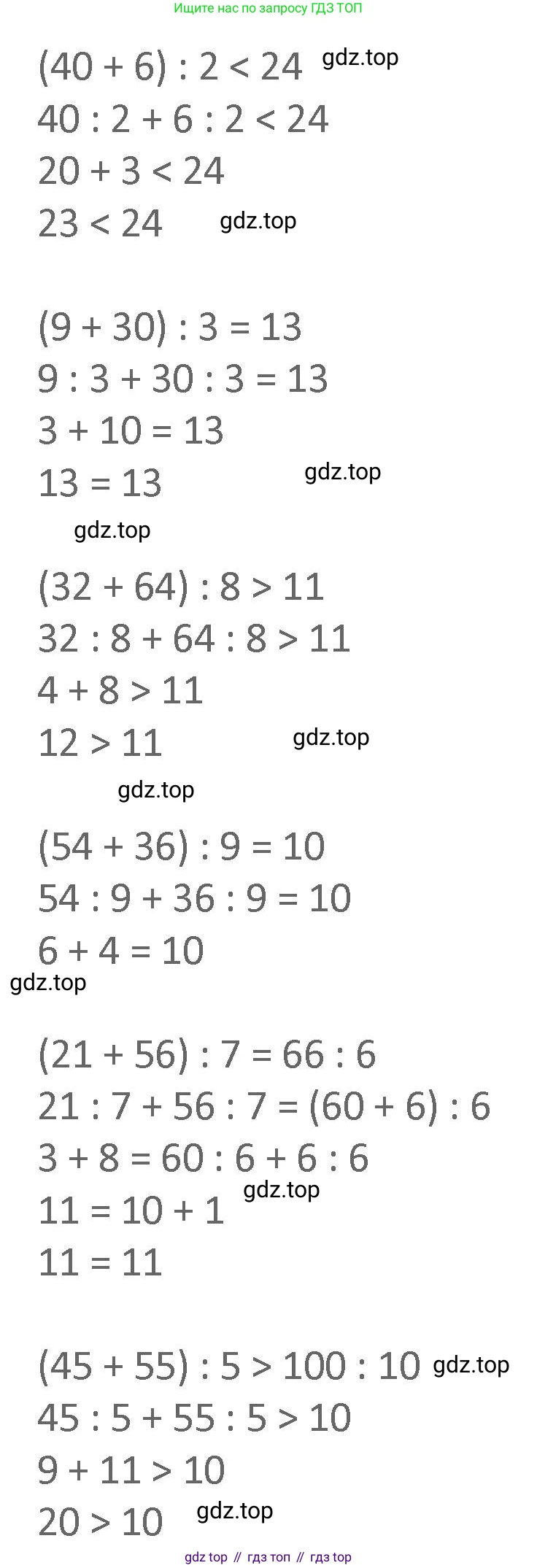 Ищите нас по запросу ГДЗ ТОП

$(40 + 6) : 2 < 24$
$40 : 2 + 6 : 2 < 24$
$20 + 3 < 24$
$23 < 24$

$(9 + 30) : 3 = 13$
$9 : 3 + 30 : 3 = 13$
$3 + 10 = 13$
$13 = 13$

$(32 + 64) : 8 > 11$
$32 : 8 + 64 : 8 > 11$
$4 + 8 > 11$
$12 > 11$

$(54 + 36) : 9 = 10$
$54 : 9 + 36 : 9 = 10$
$6 + 4 = 10$

$(21 + 56) : 7 = 66 : 6$
$21 : 7 + 56 : 7 = (60 + 6) : 6$
$3 + 8 = 60 : 6 + 6 : 6$
$11 = 10 + 1$
$11 = 11$

$(45 + 55) : 5 > 100 : 10$
$45 : 5 + 55 : 5 > 10$
$9 + 11 > 10$
$20 > 10$

gdz top // гдз топ // гдз top

gdz.top